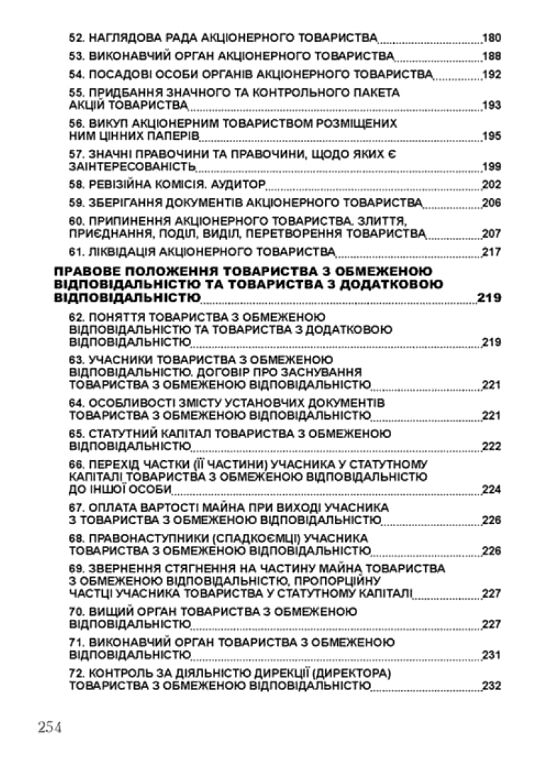 52. НАГЛЯДОВА РАДА АКЦІОНЕРНОГО ТОВАРИСТВА 180
53. ВИКОНАВЧИЙ ОРГАН АКЦІОНЕРНОГО ТОВАРИСТВА 188
54. ПОСАДОВІ ОСОБИ ОРГАНІВ АКЦІОНЕРНОГО ТОВАРИСТВА 192
55. ПРИДБАННЯ ЗНАЧНОГО ТА КОНТРОЛЬНОГО ПАКЕТА АКЦІЙ ТОВАРИСТВА 193
56. ВИКУП АКЦІОНЕРНИМ ТОВАРИСТВОМ РОЗМІЩЕНИХ НИМ ЦІННИХ ПАПЕРІВ 195
57. ЗНАЧНІ ПРАВОЧИНИ ТА ПРАВОЧИНИ, ЩОДО ЯКИХ Є ЗАІНТЕРЕСОВАНІСТЬ 199
58. РЕВІЗІЙНА КОМІСІЯ. АУДИТОР 202
59. ЗБЕРІГАННЯ ДОКУМЕНТІВ АКЦІОНЕРНОГО ТОВАРИСТВА 206
60. ПРИПИНЕННЯ АКЦІОНЕРНОГО ТОВАРИСТВА. ЗЛИТТЯ, ПРИЄДНАННЯ, ПОДІЛ, ВИДІЛ, ПЕРЕТВОРЕННЯ ТОВАРИСТВА 207
61. ЛІКВІДАЦІЯ АКЦІОНЕРНОГО ТОВАРИСТВА 217

ПРАВОВЕ ПОЛОЖЕННЯ ТОВАРИСТВА З ОБМЕЖЕНОЮ ВІДПОВІДАЛЬНІСТЮ ТА ТОВАРИСТВА З ДОДАТКОВОЮ ВІДПОВІДАЛЬНІСТЮ 219

62. ПОНЯТТЯ ТОВАРИСТВА З ОБМЕЖЕНОЮ ВІДПОВІДАЛЬНІСТЮ ТА ТОВАРИСТВА З ДОДАТКОВОЮ ВІДПОВІДАЛЬНІСТЮ 219
63. УЧАСНИКИ ТОВАРИСТВА З ОБМЕЖЕНОЮ ВІДПОВІДАЛЬНІСТЮ. ДОГОВІР ПРО ЗАСНУВАННЯ ТОВАРИСТВА З ОБМЕЖЕНОЮ ВІДПОВІДАЛЬНІСТЮ 221
64. ОСОБЛИВОСТІ ЗМІСТУ УСТАНОВЧИХ ДОКУМЕНТІВ ТОВАРИСТВА З ОБМЕЖЕНОЮ ВІДПОВІДАЛЬНІСТЮ 221
65. СТАТУТНИЙ КАПІТАЛ ТОВАРИСТВА З ОБМЕЖЕНОЮ ВІДПОВІДАЛЬНІСТЮ 222
66. ПЕРЕХІД ЧАСТКИ (ЇЇ ЧАСТИНИ) УЧАСНИКА У СТАТУТНОМУ КАПІТАЛІ ТОВАРИСТВА З ОБМЕЖЕНОЮ ВІДПОВІДАЛЬНІСТЮ ДО ІНШОЇ ОСОБИ 224
67. ОПЛАТА ВАРТОСТІ МАЙНА ПРИ ВИХОДІ УЧАСНИКА З ТОВАРИСТВА З ОБМЕЖЕНОЮ ВІДПОВІДАЛЬНІСТЮ 226
68. ПРАВОНАСТУПНИКИ (СПАДКОЄМЦІ) УЧАСНИКА ТОВАРИСТВА З ОБМЕЖЕНОЮ ВІДПОВІДАЛЬНІСТЮ 226
69. ЗВЕРНЕННЯ СТЯГНЕННЯ НА ЧАСТИНУ МАЙНА ТОВАРИСТВА З ОБМЕЖЕНОЮ ВІДПОВІДАЛЬНІСТЮ, ПРОПОРЦІЙНУ ЧАСТЦІ УЧАСНИКА ТОВАРИСТВА У СТАТУТНОМУ КАПІТАЛІ 227
70. ВИЩИЙ ОРГАН ТОВАРИСТВА З ОБМЕЖЕНОЮ ВІДПОВІДАЛЬНІСТЮ 227
71. ВИКОНАВЧИЙ ОРГАН ТОВАРИСТВА З ОБМЕЖЕНОЮ ВІДПОВІДАЛЬНІСТЮ 231
72. КОНТРОЛЬ ЗА ДІЯЛЬНІСТЮ ДИРЕКЦІЇ (ДИРЕКТОРА) ТОВАРИСТВА З ОБМЕЖЕНОЮ ВІДПОВІДАЛЬНІСТЮ 232

254